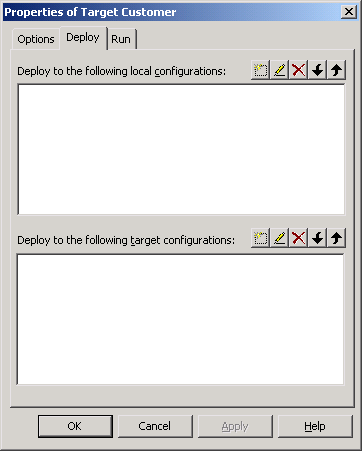 Properties of Target Customer

Options
Deploy
Run

Deploy to the following local configurations:

Deploy to the following target configurations:

OK
Cancel
Apply
Help